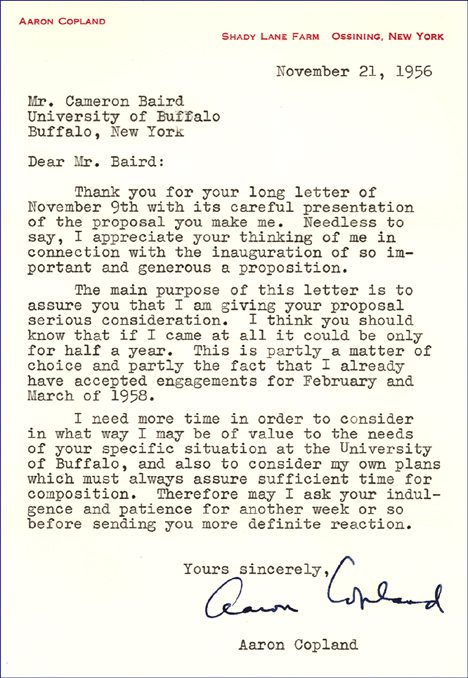 AARON COPLAND

SHADY LANE FARM OSSINING, NEW YORK

November 21, 1956

Mr. Cameron Baird
University of Buffalo
Buffalo, New York

Dear Mr. Baird:

Thank you for your long letter of November 9th with its careful presentation of the proposal you make me. Needless to say, I appreciate your thinking of me in connection with the inauguration of so important and generous a proposition.

The main purpose of this letter is to assure you that I am giving your proposal serious consideration. I think you should know that if I came at all it could be only for half a year. This is partly a matter of choice and partly the fact that I already have accepted engagements for February and March of 1958.

I need more time in order to consider in what way I may be of value to the needs of your specific situation at the University of Buffalo, and also to consider my own plans which must always assure sufficient time for composition. Therefore may I ask your indulgence and patience for another week or so before sending you more definite reaction.

Yours sincerely,

Aaron Copland

Aaron Copland